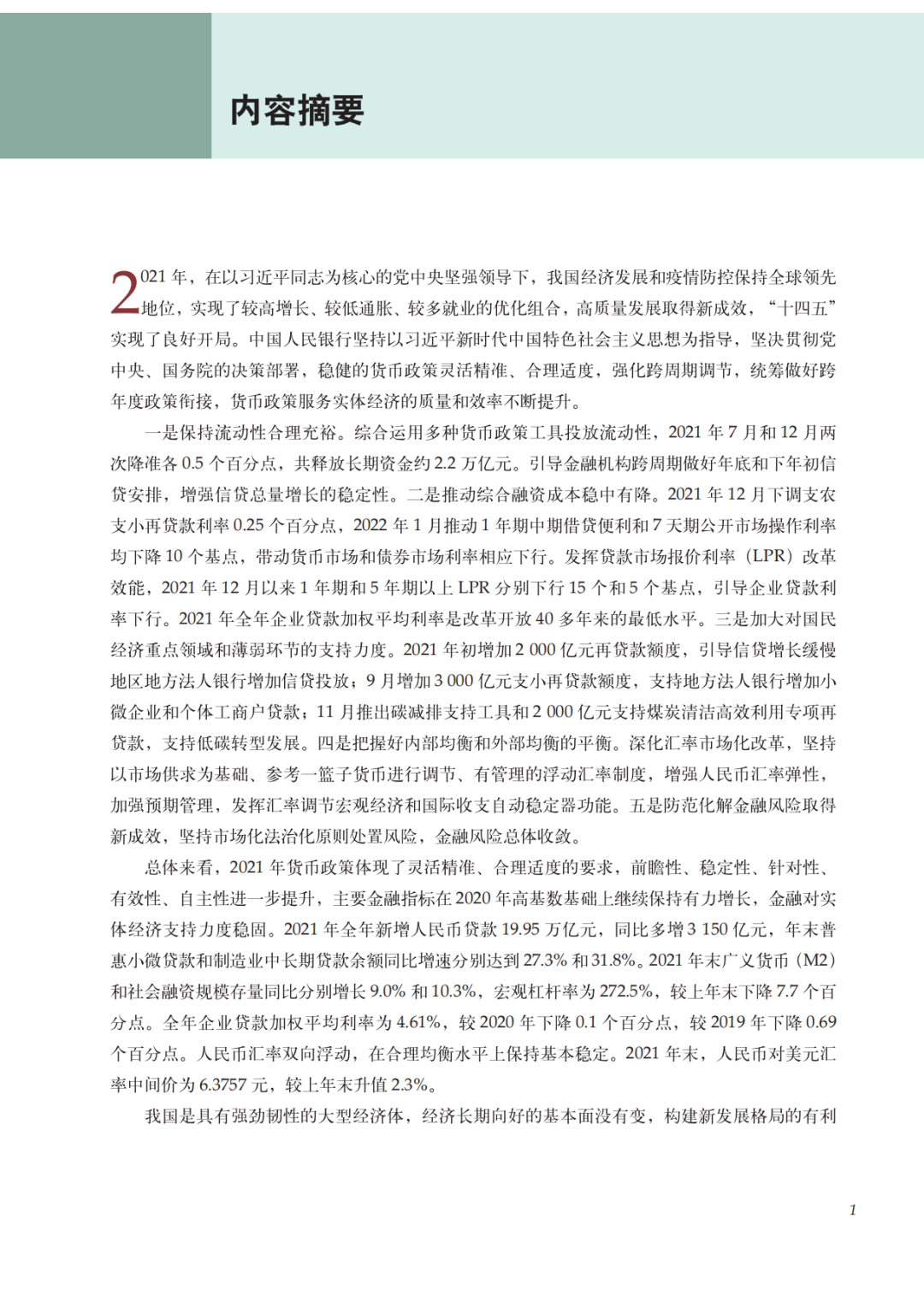 内容摘要

2021 年，在以习近平同志为核心的党中央坚强领导下，我国经济发展和疫情防控保持全球领先地位，实现了较高增长、较低通胀、较多就业的优化组合，高质量发展取得新成效，“十四五”实现了良好开局。中国人民银行坚持以习近平新时代中国特色社会主义思想为指导，坚决贯彻党中央、国务院的决策部署，稳健的货币政策灵活精准、合理适度，强化跨周期调节，统筹做好跨年度政策衔接，货币政策服务实体经济的质量和效率不断提升。

一是保持流动性合理充裕。综合运用多种货币政策工具投放流动性，2021 年 7 月和 12 月两次降准各 0.5 个百分点，共释放长期资金约 2.2 万亿元。引导金融机构跨周期做好年底和下年初信贷安排，增强信贷总量增长的稳定性。二是推动综合融资成本稳中有降。2021 年 12 月下调支农支小再贷款利率 0.25 个百分点，2022 年 1 月推动 1 年期中期借贷便利和 7 天期公开市场操作利率均下降 10 个基点，带动货币市场和债券市场利率相应下行。发挥贷款市场报价利率（LPR）改革效能，2021 年 12 月以来 1 年期和 5 年期以上 LPR 分别下行 15 个和 5 个基点，引导企业贷款利率下行。2021 年全年企业贷款加权平均利率是改革开放 40 多年来的最低水平。三是加大对国民经济重点领域和薄弱环节的支持力度。2021 年初增加 2 000 亿元再贷款额度，引导信贷增长缓慢地区地方法人银行增加信贷投放；9 月增加 3 000 亿元支小再贷款额度，支持地方法人银行增加小微企业和个体工商户贷款；11 月推出碳减排支持工具和 2 000 亿元支持煤炭清洁高效利用专项再贷款，支持低碳转型发展。四是把握好内部均衡和外部均衡的平衡。深化汇率市场化改革，坚持以市场供求为基础、参考一篮子货币进行调节、有管理的浮动汇率制度，增强人民币汇率弹性，加强预期管理，发挥汇率调节宏观经济和国际收支自动稳定器功能。五是防范化解金融风险取得新成效，坚持市场化法治化原则处置风险，金融风险总体收敛。

总体来看，2021 年货币政策体现了灵活精准、合理适度的要求，前瞻性、稳定性、针对性、有效性、自主性进一步提升，主要金融指标在 2020 年高基数基础上继续保持有力增长，金融对实体经济支持力度稳固。2021 年全年新增人民币贷款 19.95 万亿元，同比多增 3 150 亿元，年末普惠小微贷款和制造业中长期贷款余额同比增速分别达到 27.3% 和 31.8%。2021 年末广义货币（M2）和社会融资规模存量同比分别增长 9.0% 和 10.3%，宏观杠杆率为 272.5%，较上年末下降 7.7 个百分点。全年企业贷款加权平均利率为 4.61%，较 2020 年下降 0.1 个百分点，较 2019 年下降 0.69 个百分点。人民币汇率双向浮动，在合理均衡水平上保持基本稳定。2021 年末，人民币对美元汇率中间价为 6.3757 元，较上年末升值 2.3%。

我国是具有强劲韧性的大型经济体，经济长期向好的基本面没有变，构建新发展格局的有利

1